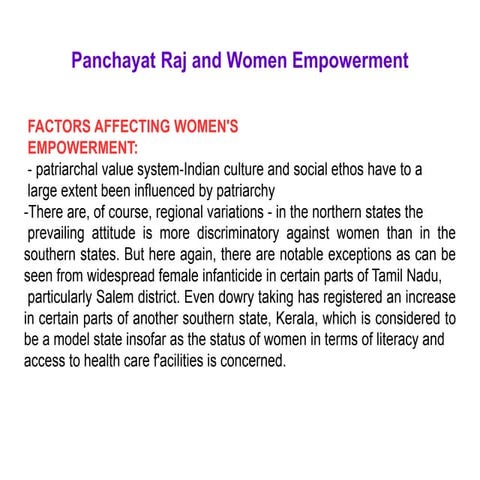 Panchayat Raj and Women Empowerment

FACTORS AFFECTING WOMEN'S EMPOWERMENT:

- patriarchal value system-Indian culture and social ethos have to a large extent been influenced by patriarchy

-There are, of course, regional variations - in the northern states the prevailing attitude is more discriminatory against women than in the southern states. But here again, there are notable exceptions as can be seen from widespread female infanticide in certain parts of Tamil Nadu, particularly Salem district. Even dowry taking has registered an increase in certain parts of another southern state, Kerala, which is considered to be a model state insofar as the status of women in terms of literacy and access to health care f'acilities is concerned.